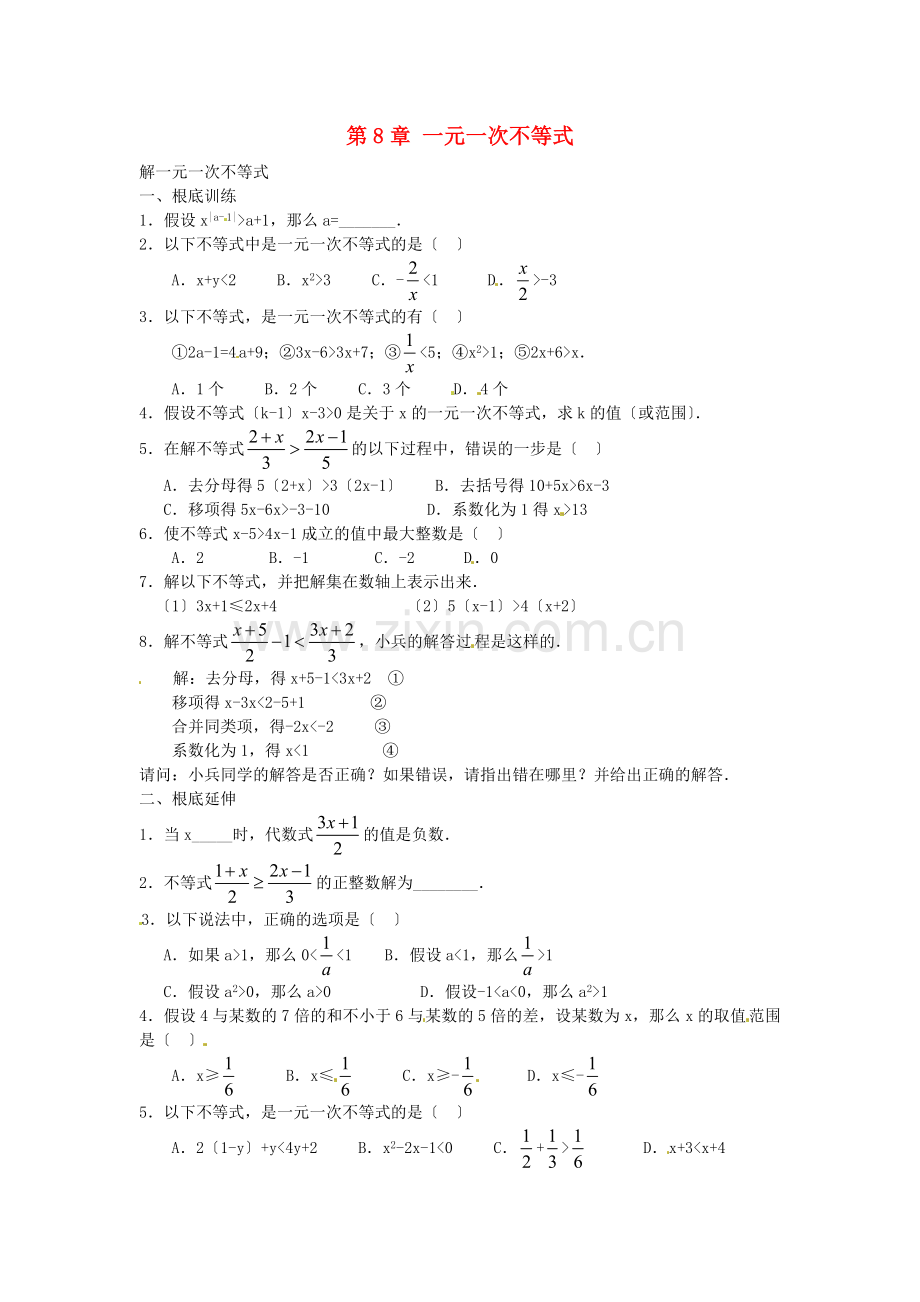 第8章 一元一次不等式

解一元一次不等式
一、根底训练
1．假设$x^{|a-1|}>a+1$，那么a=____.
2．以下不等式中是一元一次不等式的是〔 〕
A．x+y<2 B．$x^2>3$ C．$-\frac{2}{x}<1$ D．$\frac{x}{2}>-3$
3．以下不等式，是一元一次不等式的有〔 〕
①2a-1=4a+9；②3x-6>3x+7；③$\frac{1}{x}<5$；④$x^2>1$；⑤2x+6>x.
A．1个 B．2个 C．3个 D．4个
4．假设不等式〔k-1〕x-3>0是关于x的一元一次不等式，求k的值〔或范围〕.
5．在解不等式$\frac{2+x}{3}>\frac{2x-1}{5}$的以下过程中，错误的一步是〔 〕
A．去分母得5〔2+x〕>3〔2x-1〕 B．去括号得10+5x>6x-3
C．移项得5x-6x>-3-10 D．系数化为1得x>13
6．使不等式x-5>4x-1成立的值中最大整数是〔 〕
A．2 B．-1 C．-2 D．0
7．解以下不等式，并把解集在数轴上表示出来.
〔1〕3x+1≤2x+4 〔2〕5〔x-1〕>4〔x+2〕
8．解不等式$\frac{x+5}{2}-1<\frac{3x+2}{3}$，小兵的解答过程是这样的.
解：去分母，得x+5-1<3x+2 ①
移项得x-3x<2-5+1 ②
合并同类项，得-2x<-2 ③
系数化为1，得x<1 ④
请问：小兵同学的解答是否正确？如果错误，请指出错在哪里？并给出正确的解答.
二、根底延伸
1．当x____时，代数式$\frac{3x+1}{2}$的值是负数.
2．不等式$\frac{1+x}{2}\geq\frac{2x-1}{3}$的正整数解为____.
3．以下说法中，正确的选项是〔 〕
A．如果a>1，那么$0<\frac{1}{a}<1$ B．假设a<1，那么$\frac{1}{a}>1$
C．假设$a^2>0$，那么a>0 D．假设-1<a<0，那么$a^2>1$
4．假设4与某数的7倍的和不小于6与某数的5倍的差，设某数为x，那么x的取值范围是〔 〕
A．$x\geq\frac{1}{6}$ B．$x\leq\frac{1}{6}$ C．$x\geq-\frac{1}{6}$ D．$x\leq-\frac{1}{6}$
5．以下不等式，是一元一次不等式的是〔 〕
A．2〔1-y〕+y<4y+2 B．$x^2-2x-1<0$ C．$\frac{1}{2}+\frac{1}{3}>\frac{1}{6}$ D．x+3<x+4

www.zixin.com.cn